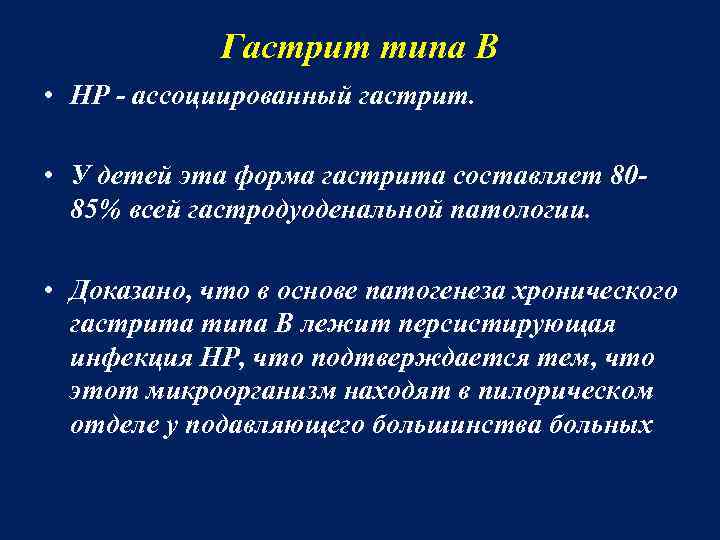 Гастрит типа В

• НР - ассоциированный гастрит.

• У детей эта форма гастрита составляет 80-85% всей гастродуоденальной патологии.

• Доказано, что в основе патогенеза хронического гастрита типа В лежит персистирующая инфекция НР, что подтверждается тем, что этот микроорганизм находят в пилорическом отделе у подавляющего большинства больных